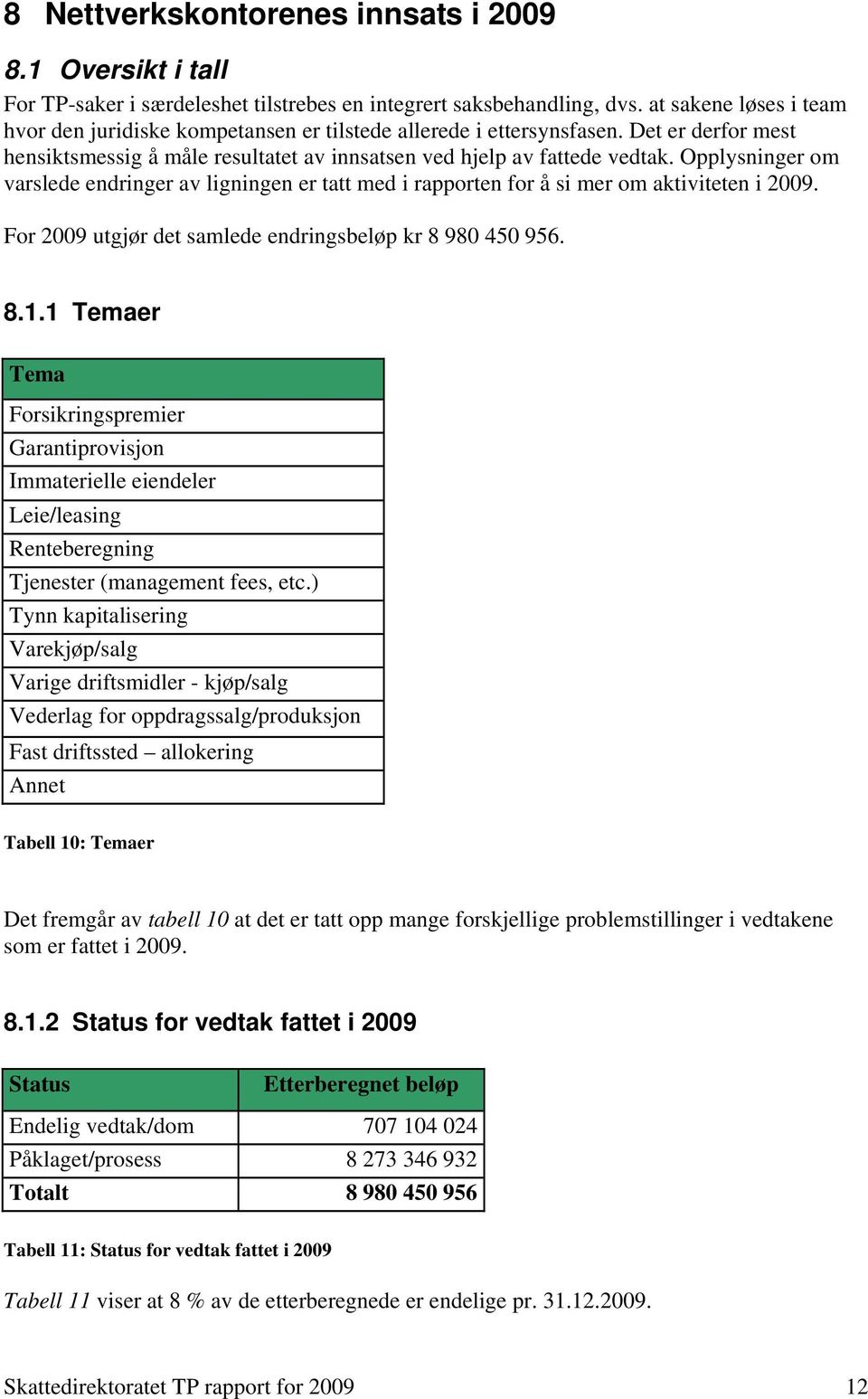 8 Nettverkskontorenes innsats i 2009

8.1 Oversikt i tall

For TP-saker i særdeleshet tilstrebes en integrert saksbehandling, dvs. at sakene løses i team hvor den juridiske kompetansen er tilstede allerede i ettersynsfasen. Det er derfor mest hensiktsmessig å måle resultatet av innsatsen ved hjelp av fattede vedtak. Opplysninger om varslede endringer av ligningen er tatt med i rapporten for å si mer om aktiviteten i 2009.

For 2009 utgjør det samlede endringsbeløp kr 8 980 450 956.

8.1.1 Temaer

| Tema |
|---|
| Forsikringspremier |
| Garantiprovisjon |
| Immaterielle eiendeler |
| Leie/leasing |
| Renteberegning |
| Tjenester (management fees, etc.) |
| Tynn kapitalisering |
| Varekjøp/salg |
| Varige driftsmidler - kjøp/salg |
| Vederlag for oppdragssalg/produksjon |
| Fast driftssted – allokering |
| Annet |

Tabell 10: Temaer

Det fremgår av tabell 10 at det er tatt opp mange forskjellige problemstillinger i vedtakene som er fattet i 2009.

8.1.2 Status for vedtak fattet i 2009

| Status | Etterberegnet beløp |
|---|---|
| Endelig vedtak/dom | 707 104 024 |
| Påklaget/prosess | 8 273 346 932 |
| Totalt | 8 980 450 956 |

Tabell 11: Status for vedtak fattet i 2009

Tabell 11 viser at 8 % av de etterberegnede er endelige pr. 31.12.2009.

Skattedirektoratet TP rapport for 2009 12